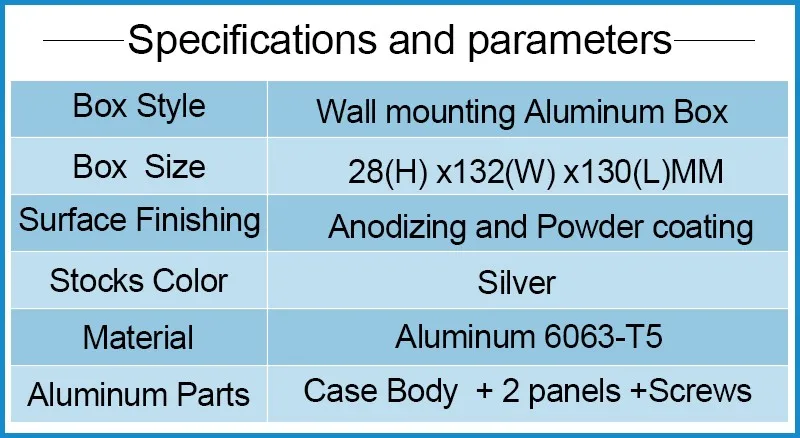 Specifications and parameters

| Box Style | Wall mounting Aluminum Box |
|---|---|
| Box Size | 28(H) x132(W) x130(L)MM |
| Surface Finishing | Anodizing and Powder coating |
| Stocks Color | Silver |
| Material | Aluminum 6063-T5 |
| Aluminum Parts | Case Body + 2 panels +Screws |